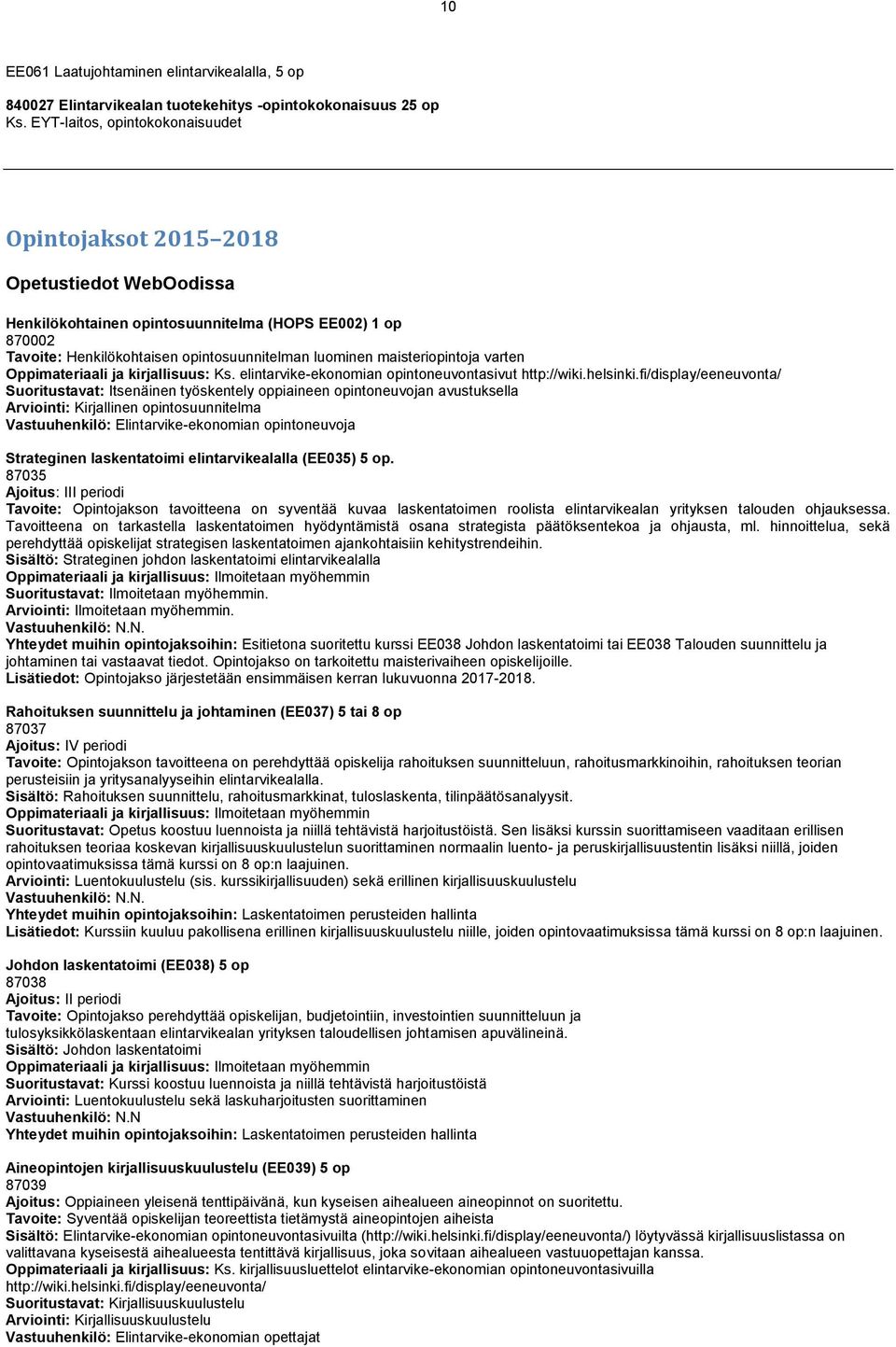 10

EE061 Laatujohtaminen elintarvikealalla, 5 op

840027 Elintarvikealan tuotekehitys -opintokokonaisuus 25 op
Ks. EYT-laitos, opintokokonaisuudet

Opintojaksot 2015–2018

Opetustiedot WebOodissa

Henkilökohtainen opintosuunnitelma (HOPS EE002) 1 op
870002
Tavoite: Henkilökohtaisen opintosuunnitelman luominen maisteriopintoja varten
Oppimateriaali ja kirjallisuus: Ks. elintarvike-ekonomian opintoneuvontasivut http://wiki.helsinki.fi/display/eeneuvonta/
Suoritustavat: Itsenäinen työskentely oppiaineen opintoneuvojan avustuksella
Arviointi: Kirjallinen opintosuunnitelma
Vastuuhenkilö: Elintarvike-ekonomian opintoneuvoja

Strateginen laskentatoimi elintarvikealalla (EE035) 5 op.
87035
Ajoitus: III periodi
Tavoite: Opintojakson tavoitteena on syventää kuvaa laskentatoimen roolista elintarvikealan yrityksen talouden ohjauksessa. Tavoitteena on tarkastella laskentatoimen hyödyntämistä osana strategista päätöksentekoa ja ohjausta, ml. hinnoittelua, sekä perehdyttää opiskelijat strategisen laskentatoimen ajankohtaisiin kehitystrendeihin.
Sisältö: Strateginen johdon laskentatoimi elintarvikealalla
Oppimateriaali ja kirjallisuus: Ilmoitetaan myöhemmin
Suoritustavat: Ilmoitetaan myöhemmin.
Arviointi: Ilmoitetaan myöhemmin.
Vastuuhenkilö: N.N.
Yhteydet muihin opintojaksoihin: Esitietona suoritettu kurssi EE038 Johdon laskentatoimi tai EE038 Talouden suunnittelu ja johtaminen tai vastaavat tiedot. Opintojakso on tarkoitettu maisterivaiheen opiskelijoille.
Lisätiedot: Opintojakso järjestetään ensimmäisen kerran lukuvuonna 2017-2018.

Rahoituksen suunnittelu ja johtaminen (EE037) 5 tai 8 op
87037
Ajoitus: IV periodi
Tavoite: Opintojakson tavoitteena on perehdyttää opiskelija rahoituksen suunnitteluun, rahoitusmarkkinoihin, rahoituksen teorian perusteisiin ja yritysanalyyseihin elintarvikealalla.
Sisältö: Rahoituksen suunnittelu, rahoitusmarkkinat, tuloslaskenta, tilinpäätösanalyysit.
Oppimateriaali ja kirjallisuus: Ilmoitetaan myöhemmin
Suoritustavat: Opetus koostuu luennoista ja niillä tehtävistä harjoitustöistä. Sen lisäksi kurssin suorittamiseen vaaditaan erillisen rahoituksen teoriaa koskevan kirjallisuuskuulustelun suorittaminen normaalin luento- ja peruskirjallisuustentin lisäksi niillä, joiden opintovaatimuksissa tämä kurssi on 8 op:n laajuinen.
Arviointi: Luentokuulustelu (sis. kurssikirjallisuuden) sekä erillinen kirjallisuuskuulustelu
Vastuuhenkilö: N.N.
Yhteydet muihin opintojaksoihin: Laskentatoimen perusteiden hallinta
Lisätiedot: Kurssiin kuuluu pakollisena erillinen kirjallisuuskuulustelu niille, joiden opintovaatimuksissa tämä kurssi on 8 op:n laajuinen.

Johdon laskentatoimi (EE038) 5 op
87038
Ajoitus: II periodi
Tavoite: Opintojakso perehdyttää opiskelijan, budjetointiin, investointien suunnitteluun ja tulosyksikkölaskentaan elintarvikealan yrityksen taloudellisen johtamisen apuvälineinä.
Sisältö: Johdon laskentatoimi
Oppimateriaali ja kirjallisuus: Ilmoitetaan myöhemmin
Suoritustavat: Kurssi koostuu luennoista ja niillä tehtävistä harjoitustöistä
Arviointi: Luentokuulustelu sekä laskuharjoitusten suorittaminen
Vastuuhenkilö: N.N
Yhteydet muihin opintojaksoihin: Laskentatoimen perusteiden hallinta

Aineopintojen kirjallisuuskuulustelu (EE039) 5 op
87039
Ajoitus: Oppiaineen yleisenä tenttipäivänä, kun kyseisen aihealueen aineopinnot on suoritettu.
Tavoite: Syventää opiskelijan teoreettista tietämystä aineopintojen aiheista
Sisältö: Elintarvike-ekonomian opintoneuvontasivuilta (http://wiki.helsinki.fi/display/eeneuvonta/) löytyvässä kirjallisuuslistassa on valittavana kyseisestä aihealueesta tentittävä kirjallisuus, joka sovitaan aihealueen vastuuopettajan kanssa.
Oppimateriaali ja kirjallisuus: Ks. kirjallisuusluettelot elintarvike-ekonomian opintoneuvontasivuilla http://wiki.helsinki.fi/display/eeneuvonta/
Suoritustavat: Kirjallisuuskuulustelu
Arviointi: Kirjallisuuskuulustelu
Vastuuhenkilö: Elintarvike-ekonomian opettajat